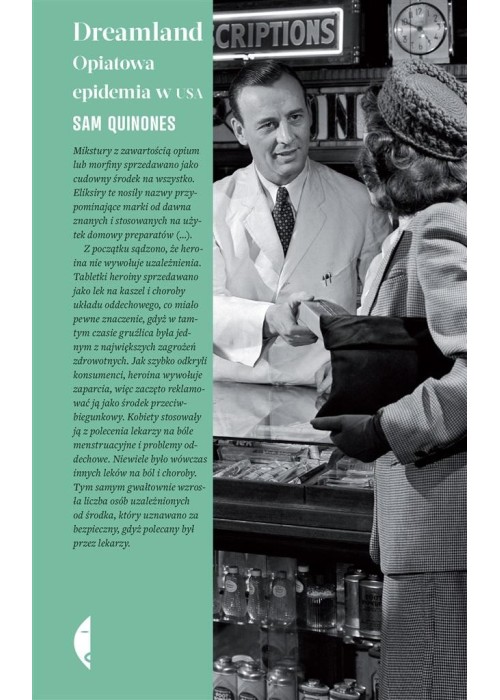 Dreamland
Opiatowa epidemia w USA

SAM QUINONES

Mikstury z zawartością opium lub morfiny sprzedawano jako cudowny środek na wszystko. Eliksiry te nosiły nazwy przypominające marki od dawna znanych i stosowanych na użytek domowy preparatów (...).

Z początku sądzono, że heroina nie wywołuje uzależnienia. Tabletki heroiny sprzedawano jako lek na kaszel i choroby układu oddechowego, co miało pewne znaczenie, gdyż w tamtym czasie gruźlica była jednym z największych zagrożeń zdrowotnych. Jak szybko odkryli konsumenci, heroina wywołuje zaparcia, więc zaczęto reklamować ją jako środek przeciwbiegunkowy. Kobiety stosowały ją z polecenia lekarzy na bóle menstruacyjne i problemy oddechowe. Niewiele było wówczas innych leków na ból i choroby. Tym samym gwałtownie wzrosła liczba osób uzależnionych od środka, który uznawano za bezpieczny, gdyż polecany był przez lekarzy.

SCRIPTIONS